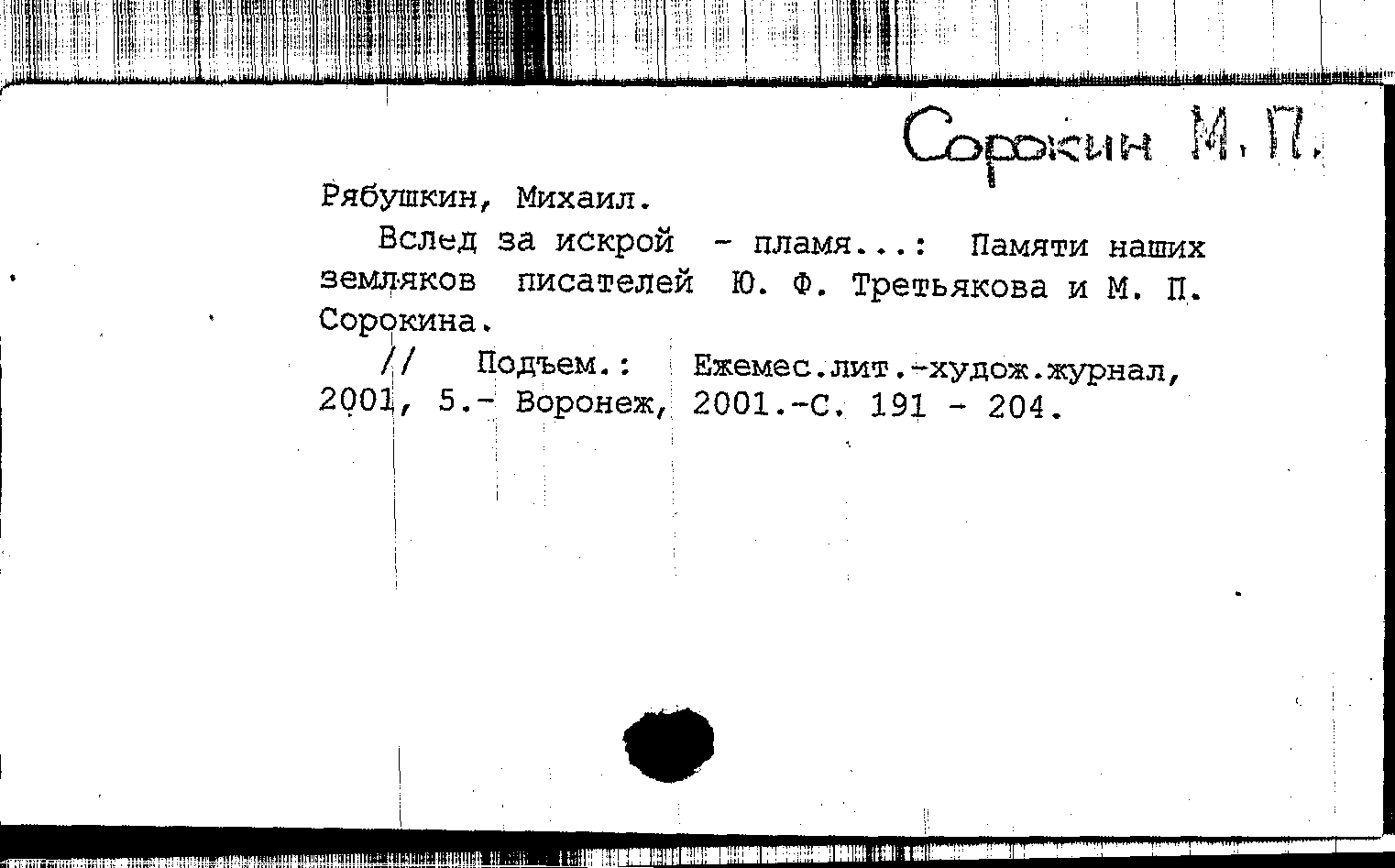 Сорокин М. П.

Рябушкин, Михаил.

Вслед за искрой - пламя...: Памяти наших земляков писателей Ю. Ф. Третьякова и М. П. Сорокина.

// Подъем.: Ежемес.лит.-худож.журнал, 2001, 5.- Воронеж, 2001.-С. 191 - 204.